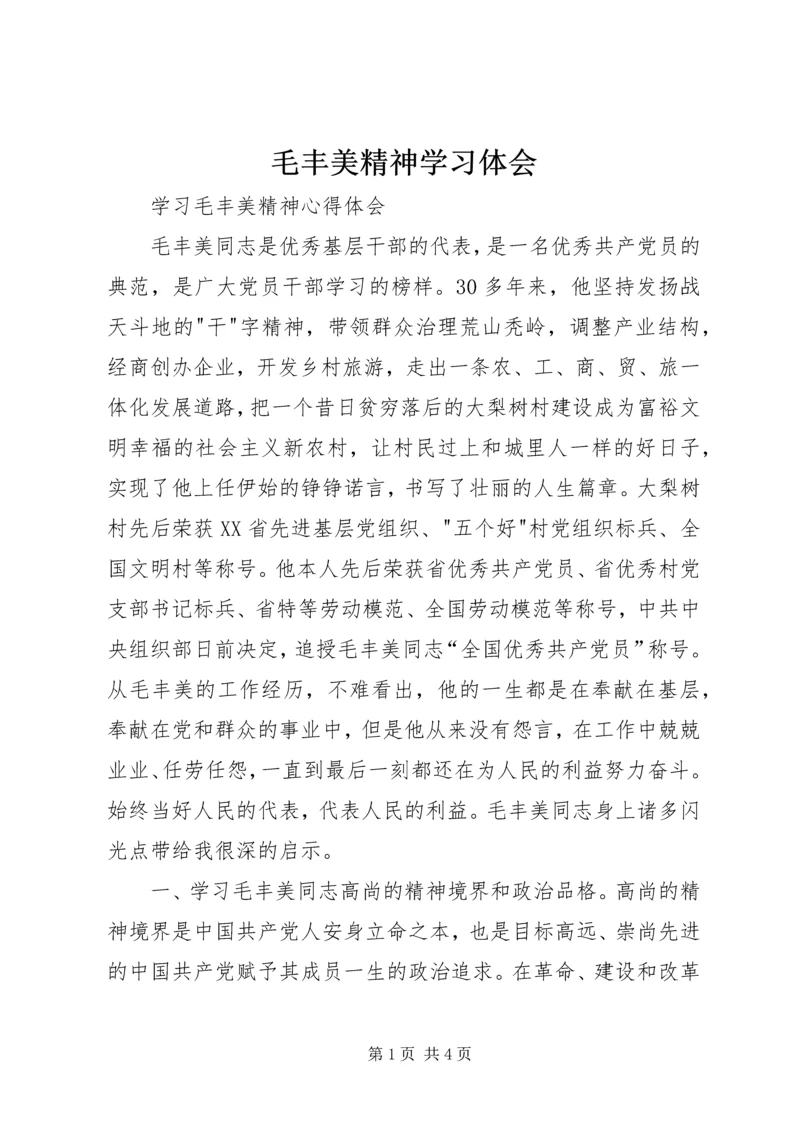 毛丰美精神学习体会

学习毛丰美精神心得体会

毛丰美同志是优秀基层干部的代表，是一名优秀共产党员的典范，是广大党员干部学习的榜样。30多年来，他坚持发扬战天斗地的"干"字精神，带领群众治理荒山秃岭，调整产业结构，经商创办企业，开发乡村旅游，走出一条农、工、商、贸、旅一体化发展道路，把一个昔日贫穷落后的大梨树村建设成为富裕文明幸福的社会主义新农村，让村民过上和城里人一样的好日子，实现了他上任伊始的铮铮诺言，书写了壮丽的人生篇章。大梨树村先后荣获XX省先进基层党组织、"五个好"村党组织标兵、全国文明村等称号。他本人先后荣获省优秀共产党员、省优秀村党支部书记标兵、省特等劳动模范、全国劳动模范等称号，中共中央组织部日前决定，追授毛丰美同志“全国优秀共产党员”称号。从毛丰美的工作经历，不难看出，他的一生都是在奉献在基层，奉献在党和群众的事业中，但是他从来没有怨言，在工作中兢兢业业、任劳任怨，一直到最后一刻都还在为人民的利益努力奋斗。始终当好人民的代表，代表人民的利益。毛丰美同志身上诸多闪光点带给我很深的启示。

一、学习毛丰美同志高尚的精神境界和政治品格。高尚的精神境界是中国共产党人安身立命之本，也是目标高远、崇尚先进的中国共产党赋予其成员一生的政治追求。在革命、建设和改革

第1页 共4页